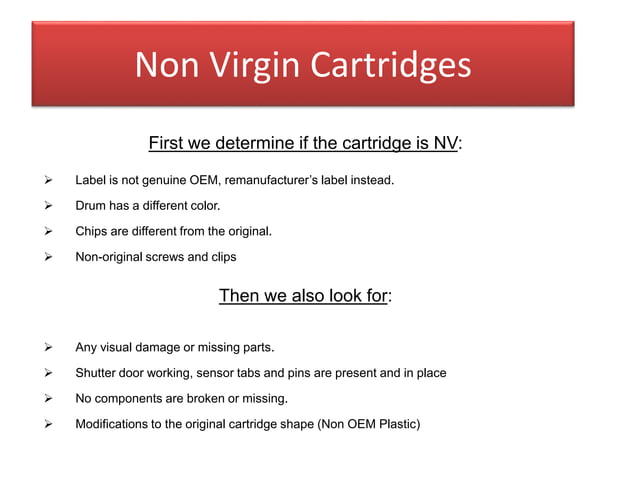 Non Virgin Cartridges

First we determine if the cartridge is NV:

➢ Label is not genuine OEM, remanufacturer's label instead.
➢ Drum has a different color.
➢ Chips are different from the original.
➢ Non-original screws and clips

Then we also look for:

➢ Any visual damage or missing parts.
➢ Shutter door working, sensor tabs and pins are present and in place
➢ No components are broken or missing.
➢ Modifications to the original cartridge shape (Non OEM Plastic)